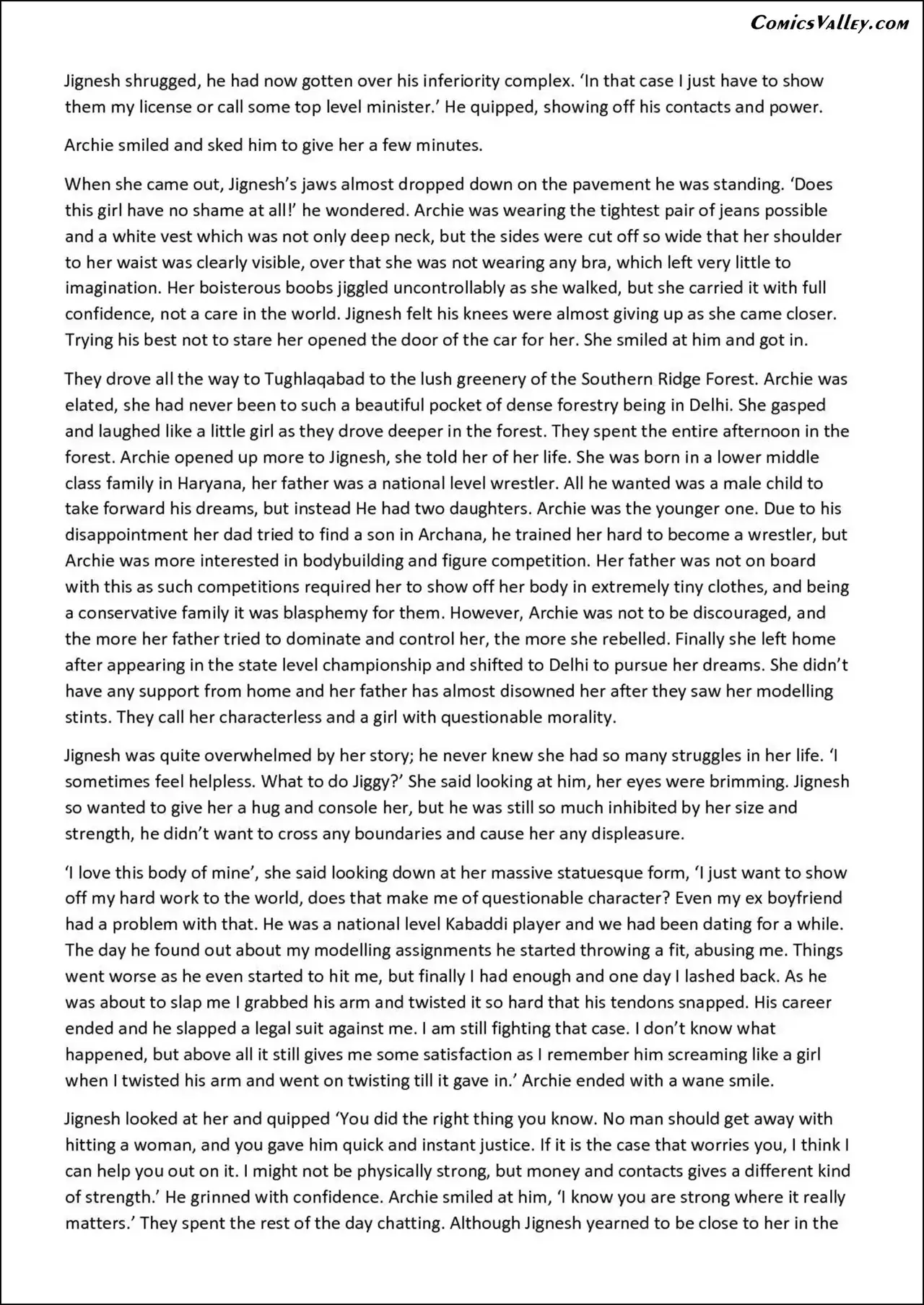 ComicsValley.com

Jignesh shrugged, he had now gotten over his inferiority complex. 'In that case I just have to show them my license or call some top level minister.' He quipped, showing off his contacts and power.

Archie smiled and sked him to give her a few minutes.

When she came out, Jignesh's jaws almost dropped down on the pavement he was standing. 'Does this girl have no shame at all!' he wondered. Archie was wearing the tightest pair of jeans possible and a white vest which was not only deep neck, but the sides were cut off so wide that her shoulder to her waist was clearly visible, over that she was not wearing any bra, which left very little to imagination. Her boisterous boobs jiggled uncontrollably as she walked, but she carried it with full confidence, not a care in the world. Jignesh felt his knees were almost giving up as she came closer. Trying his best not to stare her opened the door of the car for her. She smiled at him and got in.

They drove all the way to Tughlaqabad to the lush greenery of the Southern Ridge Forest. Archie was elated, she had never been to such a beautiful pocket of dense forestry being in Delhi. She gasped and laughed like a little girl as they drove deeper in the forest. They spent the entire afternoon in the forest. Archie opened up more to Jignesh, she told her of her life. She was born in a lower middle class family in Haryana, her father was a national level wrestler. All he wanted was a male child to take forward his dreams, but instead He had two daughters. Archie was the younger one. Due to his disappointment her dad tried to find a son in Archana, he trained her hard to become a wrestler, but Archie was more interested in bodybuilding and figure competition. Her father was not on board with this as such competitions required her to show off her body in extremely tiny clothes, and being a conservative family it was blasphemy for them. However, Archie was not to be discouraged, and the more her father tried to dominate and control her, the more she rebelled. Finally she left home after appearing in the state level championship and shifted to Delhi to pursue her dreams. She didn't have any support from home and her father has almost disowned her after they saw her modelling stints. They call her characterless and a girl with questionable morality.

Jignesh was quite overwhelmed by her story; he never knew she had so many struggles in her life. 'I sometimes feel helpless. What to do Jiggy?' She said looking at him, her eyes were brimming. Jignesh so wanted to give her a hug and console her, but he was still so much inhibited by her size and strength, he didn't want to cross any boundaries and cause her any displeasure.

'I love this body of mine', she said looking down at her massive statuesque form, 'I just want to show off my hard work to the world, does that make me of questionable character? Even my ex boyfriend had a problem with that. He was a national level Kabaddi player and we had been dating for a while. The day he found out about my modelling assignments he started throwing a fit, abusing me. Things went worse as he even started to hit me, but finally I had enough and one day I lashed back. As he was about to slap me I grabbed his arm and twisted it so hard that his tendons snapped. His career ended and he slapped a legal suit against me. I am still fighting that case. I don't know what happened, but above all it still gives me some satisfaction as I remember him screaming like a girl when I twisted his arm and went on twisting till it gave in.' Archie ended with a wane smile.

Jignesh looked at her and quipped 'You did the right thing you know. No man should get away with hitting a woman, and you gave him quick and instant justice. If it is the case that worries you, I think I can help you out on it. I might not be physically strong, but money and contacts gives a different kind of strength.' He grinned with confidence. Archie smiled at him, 'I know you are strong where it really matters.' They spent the rest of the day chatting. Although Jignesh yearned to be close to her in the